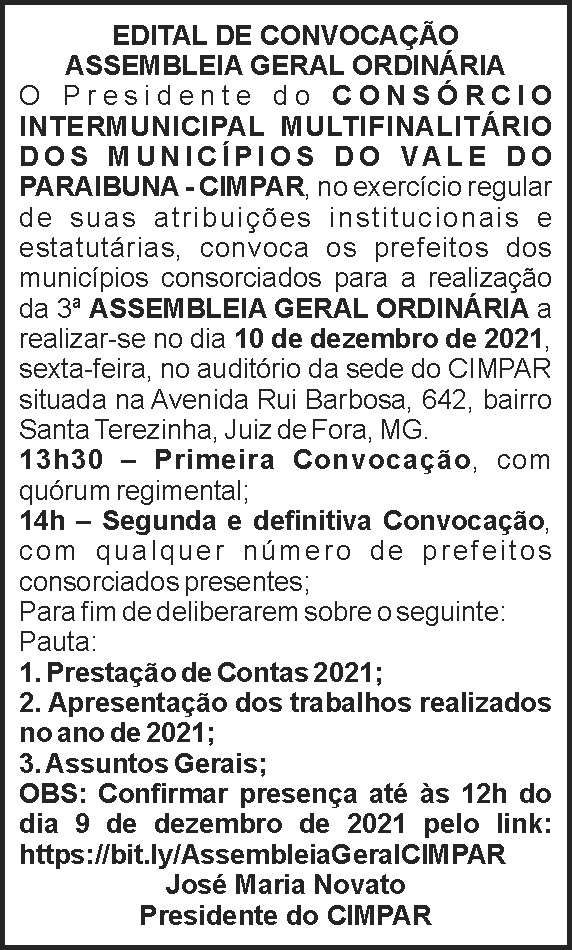 EDITAL DE CONVOCAÇÃO
ASSEMBLEIA GERAL ORDINÁRIA

O Presidente do CONSÓRCIO INTERMUNICIPAL MULTIFINALITÁRIO DOS MUNICÍPIOS DO VALE DO PARAIBUNA - CIMPAR, no exercício regular de suas atribuições institucionais e estatutárias, convoca os prefeitos dos municípios consorciados para a realização da 3ª ASSEMBLEIA GERAL ORDINÁRIA a realizar-se no dia 10 de dezembro de 2021, sexta-feira, no auditório da sede do CIMPAR situada na Avenida Rui Barbosa, 642, bairro Santa Terezinha, Juiz de Fora, MG.

13h30 – Primeira Convocação, com quórum regimental;

14h – Segunda e definitiva Convocação, com qualquer número de prefeitos consorciados presentes;

Para fim de deliberarem sobre o seguinte:

Pauta:

1. Prestação de Contas 2021;

2. Apresentação dos trabalhos realizados no ano de 2021;

3. Assuntos Gerais;

OBS: Confirmar presença até às 12h do dia 9 de dezembro de 2021 pelo link: https://bit.ly/AssembleiaGeralCIMPAR

José Maria Novato
Presidente do CIMPAR